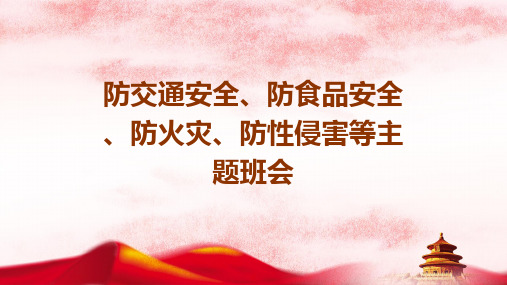 防交通安全、防食品安全、防火灾、防性侵害等主题班会